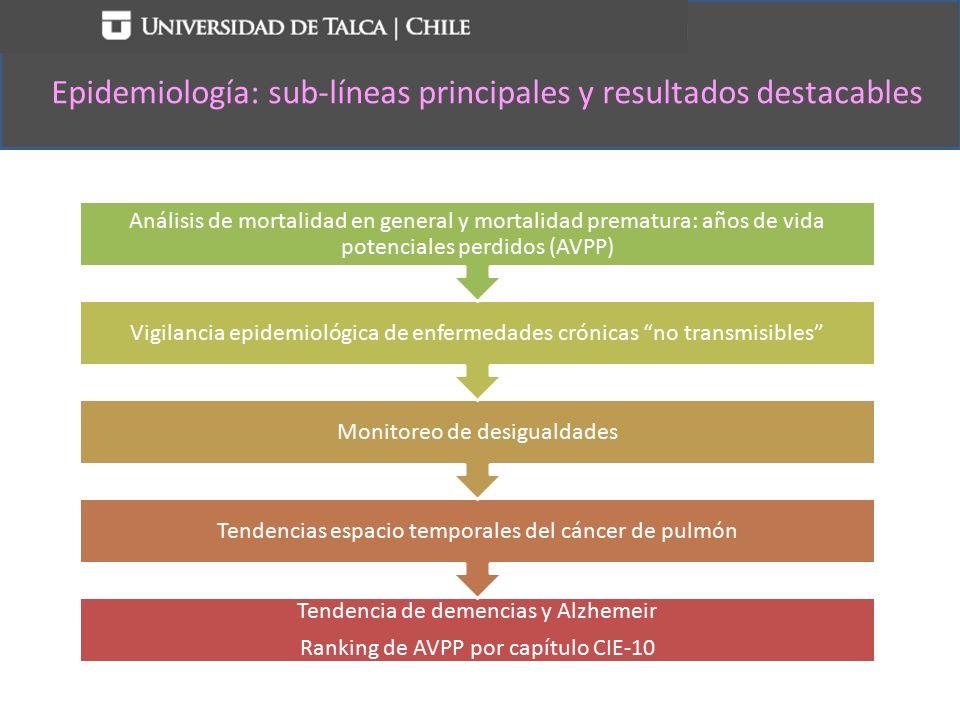 UNIVERSIDAD DE TALCA | CHILE

Epidemiología: sub-líneas principales y resultados destacables

Análisis de mortalidad en general y mortalidad prematura: años de vida potenciales perdidos (AVPP)

Vigilancia epidemiológica de enfermedades crónicas “no transmisibles”

Monitoreo de desigualdades

Tendencias espacio temporales del cáncer de pulmón

Tendencia de demencias y Alzhemeir

Ranking de AVPP por capítulo CIE-10